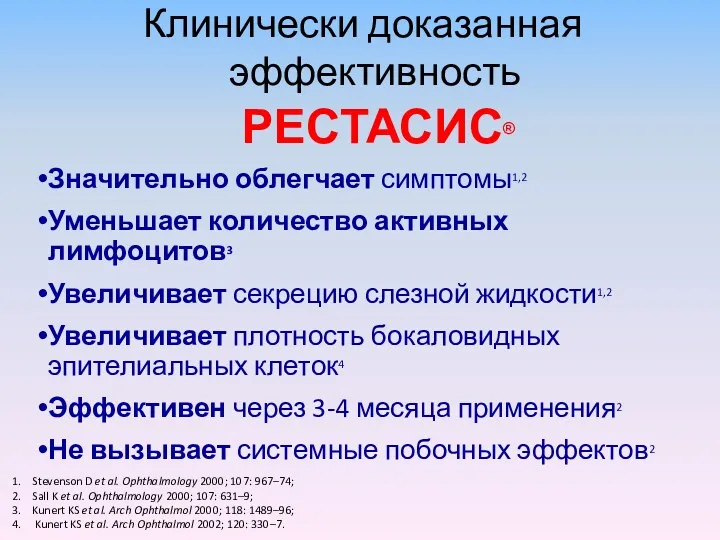 Клинически доказанная эффективность

РЕСТАСИС®

•Значительно облегчает симптомы$^{1,2}$

•Уменьшает количество активных лимфоцитов$^{3}$

•Увеличивает секрецию слезной жидкости$^{1,2}$

•Увеличивает плотность бокаловидных эпителиальных клеток$^{4}$

•Эффективен через 3-4 месяца применения$^{2}$

•Не вызывает системные побочных эффектов$^{2}$

1. Stevenson D et al. Ophthalmology 2000; 107: 967–74;
2. Sall K et al. Ophthalmology 2000; 107: 631–9;
3. Kunert KS et al. Arch Ophthalmol 2000; 118: 1489–96;
4. Kunert KS et al. Arch Ophthalmol 2002; 120: 330–7.